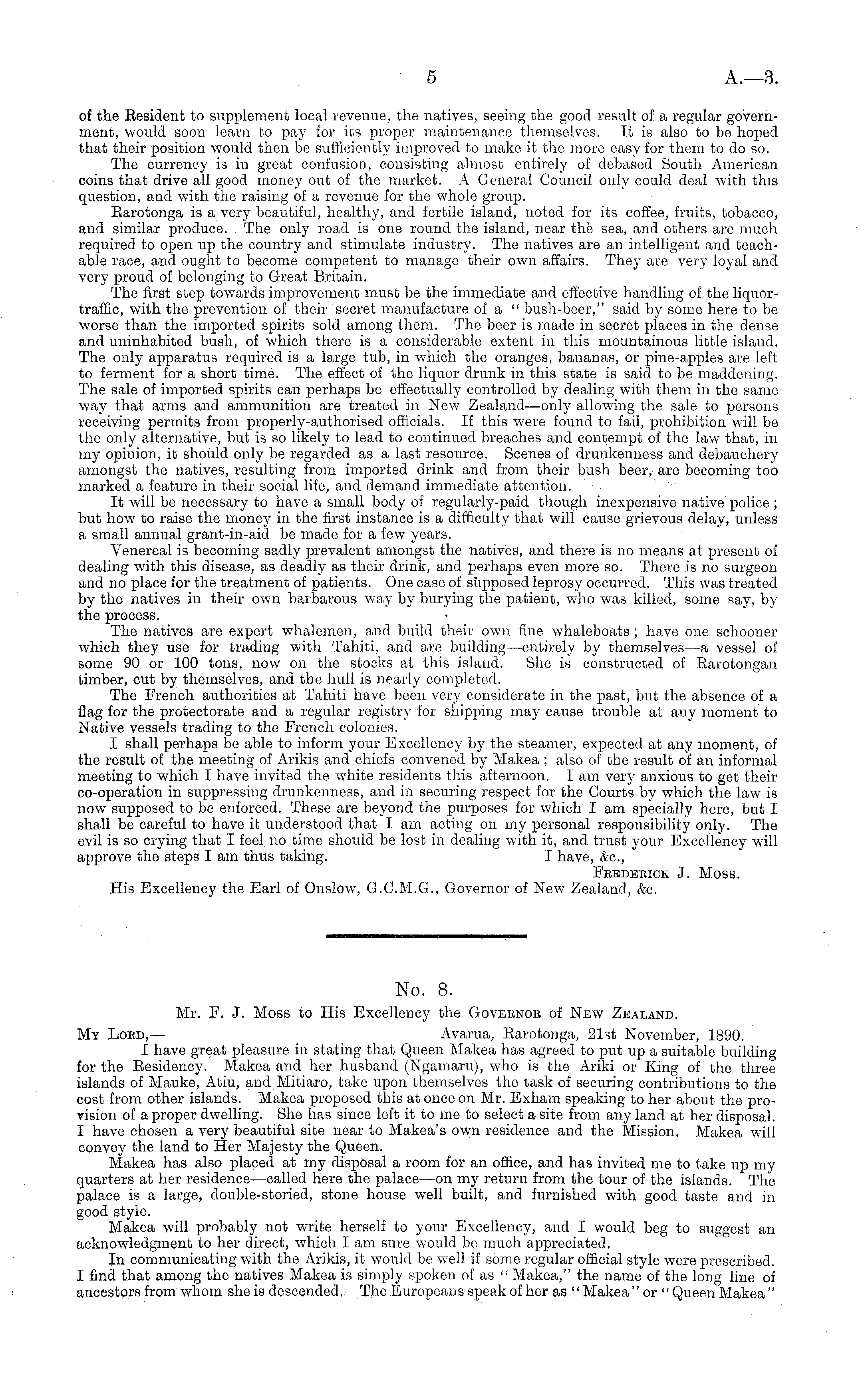 5 A.—3.

of the Resident to supplement local revenue, the natives, seeing the good result of a regular government, would soon learn to pay for its proper maintenance themselves. It is also to be hoped that their position would then be sufficiently improved to make it the more easy for them to do so.

The currency is in great confusion, consisting almost entirely of debased South American coins that drive all good money out of the market. A General Council only could deal with this question, and with the raising of a revenue for the whole group.

Rarotonga is a very beautiful, healthy, and fertile island, noted for its coffee, fruits, tobacco, and similar produce. The only road is one round the island, near the sea, and others are much required to open up the country and stimulate industry. The natives are an intelligent and teachable race, and ought to become competent to manage their own affairs. They are very loyal and very proud of belonging to Great Britain.

The first step towards improvement must be the immediate and effective handling of the liquor-traffic, with the prevention of their secret manufacture of a "bush-beer," said by some here to be worse than the imported spirits sold among them. The beer is made in secret places in the dense and uninhabited bush, of which there is a considerable extent in this mountainous little island. The only apparatus required is a large tub, in which the oranges, bananas, or pine-apples are left to ferment for a short time. The effect of the liquor drunk in this state is said to be maddening. The sale of imported spirits can perhaps be effectually controlled by dealing with them in the same way that arms and ammunition are treated in New Zealand—only allowing the sale to persons receiving permits from properly-authorised officials. If this were found to fail, prohibition will be the only alternative, but is so likely to lead to continued breaches and contempt of the law that, in my opinion, it should only be regarded as a last resource. Scenes of drunkenness and debauchery amongst the natives, resulting from imported drink and from their bush beer, are becoming too marked a feature in their social life, and demand immediate attention.

It will be necessary to have a small body of regularly-paid though inexpensive native police; but how to raise the money in the first instance is a difficulty that will cause grievous delay, unless a small annual grant-in-aid be made for a few years.

Venereal is becoming sadly prevalent amongst the natives, and there is no means at present of dealing with this disease, as deadly as their drink, and perhaps even more so. There is no surgeon and no place for the treatment of patients. One case of supposed leprosy occurred. This was treated by the natives in their own barbarous way by burying the patient, who was killed, some say, by the process.

The natives are expert whalemen, and build their own fine whaleboats; have one schooner which they use for trading with Tahiti, and are building—entirely by themselves—a vessel of some 90 or 100 tons, now on the stocks at this island. She is constructed of Rarotongan timber, cut by themselves, and the hull is nearly completed.

The French authorities at Tahiti have been very considerate in the past, but the absence of a flag for the protectorate and a regular registry for shipping may cause trouble at any moment to Native vessels trading to the French colonies.

I shall perhaps be able to inform your Excellency by the steamer, expected at any moment, of the result of the meeting of Arikis and chiefs convened by Makea; also of the result of an informal meeting to which I have invited the white residents this afternoon. I am very anxious to get their co-operation in suppressing drunkenness, and in securing respect for the Courts by which the law is now supposed to be enforced. These are beyond the purposes for which I am specially here, but I shall be careful to have it understood that I am acting on my personal responsibility only. The evil is so crying that I feel no time should be lost in dealing with it, and trust your Excellency will approve the steps I am thus taking. I have, &c.,

Frederick J. Moss.

His Excellency the Earl of Onslow, G.C.M.G., Governor of New Zealand, &c.

No. 8.

Mr. F. J. Moss to His Excellency the Governor of New Zealand.

My Lord,— Avarua, Rarotonga, 21st November, 1890.

I have great pleasure in stating that Queen Makea has agreed to put up a suitable building for the Residency. Makea and her husband (Ngamaru), who is the Ariki or King of the three islands of Mauke, Atiu, and Mitiaro, take upon themselves the task of securing contributions to the cost from other islands. Makea proposed this at once on Mr. Exham speaking to her about the provision of a proper dwelling. She has since left it to me to select a site from any land at her disposal. I have chosen a very beautiful site near to Makea's own residence and the Mission. Makea will convey the land to Her Majesty the Queen.

Makea has also placed at my disposal a room for an office, and has invited me to take up my quarters at her residence—called here the palace—on my return from the tour of the islands. The palace is a large, double-storied, stone house well built, and furnished with good taste and in good style.

Makea will probably not write herself to your Excellency, and I would beg to suggest an acknowledgment to her direct, which I am sure would be much appreciated.

In communicating with the Arikis, it would be well if some regular official style were prescribed. I find that among the natives Makea is simply spoken of as "Makea," the name of the long line of ancestors from whom she is descended. The Europeans speak of her as "Makea" or "Queen Makea"